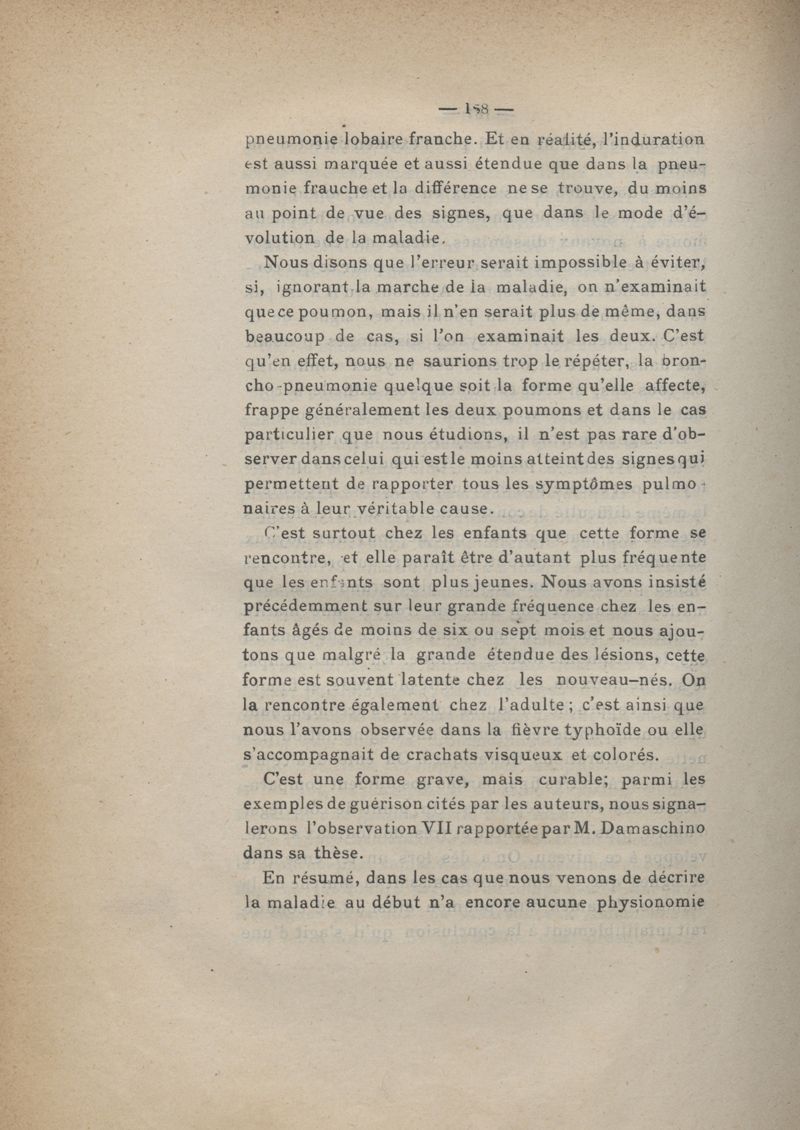 — 158 —

pneumonie lobaire franche. Et en réalité, l'induration est aussi marquée et aussi étendue que dans la pneumonie frauche et la différence ne se trouve, du moins au point de vue des signes, que dans le mode d'évolution de la maladie.

Nous disons que l'erreur serait impossible à éviter, si, ignorant la marche de la maladie, on n'examinait que ce poumon, mais il n'en serait plus de même, dans beaucoup de cas, si l'on examinait les deux. C'est qu'en effet, nous ne saurions trop le répéter, la broncho-pneumonie quelque soit la forme qu'elle affecte, frappe généralement les deux poumons et dans le cas particulier que nous étudions, il n'est pas rare d'observer dans celui qui est le moins atteint des signes qui permettent de rapporter tous les symptômes pulmonaires à leur véritable cause.

C'est surtout chez les enfants que cette forme se rencontre, et elle paraît être d'autant plus fréquente que les enfants sont plus jeunes. Nous avons insisté précédemment sur leur grande fréquence chez les enfants âgés de moins de six ou sept mois et nous ajoutons que malgré la grande étendue des lésions, cette forme est souvent latente chez les nouveau-nés. On la rencontre également chez l'adulte ; c'est ainsi que nous l'avons observée dans la fièvre typhoïde ou elle s'accompagnait de crachats visqueux et colorés.

C'est une forme grave, mais curable; parmi les exemples de guérison cités par les auteurs, nous signalerons l'observation VII rapportée par M. Damaschino dans sa thèse.

En résumé, dans les cas que nous venons de décrire la maladie au début n'a encore aucune physionomie